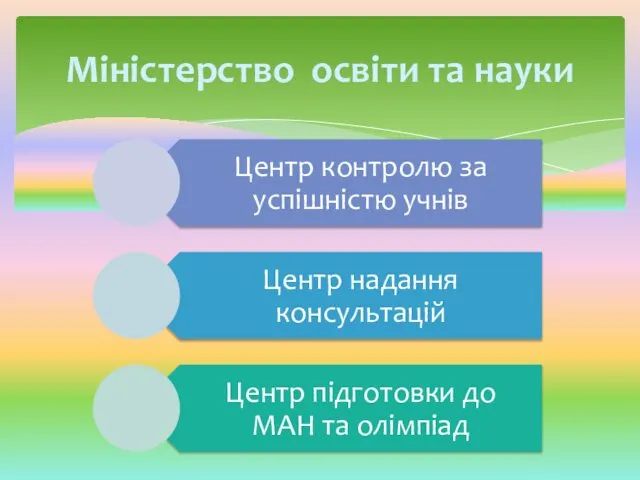 Міністерство освіти та науки

Центр контролю за успішністю учнів

Центр надання консультацій

Центр підготовки до МАН та олімпіад